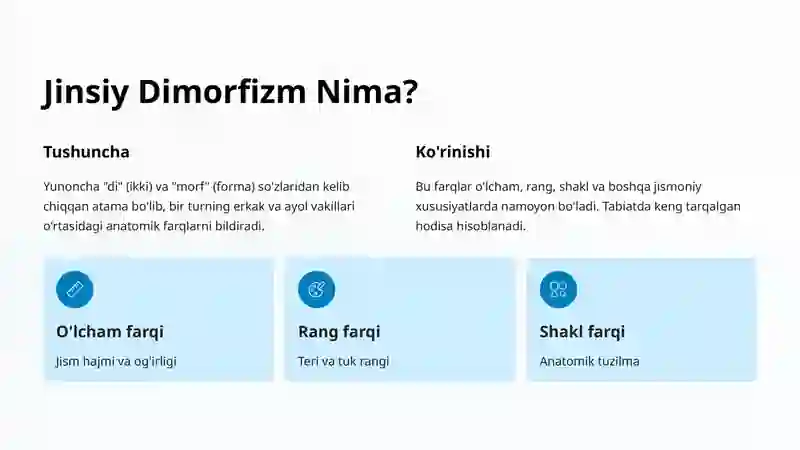 Jinsiy Dimorfizm Nima?

Tushuncha

Yunoncha "di" (ikki) va "morf" (forma) so'zlaridan kelib chiqqan atama bo'lib, bir turning erkak va ayol vakillari o'rtasidagi anatomik farqlarni bildiradi.

Ko'rinishi

Bu farqlar o'lcham, rang, shakl va boshqa jismoniy xususiyatlarda namoyon bo'ladi. Tabiatda keng tarqalgan hodisa hisoblanadi.

O'lcham farqi

Jism hajmi va og'irligi

Rang farqi

Teri va tuk rangi

Shakl farqi

Anatomik tuzilma